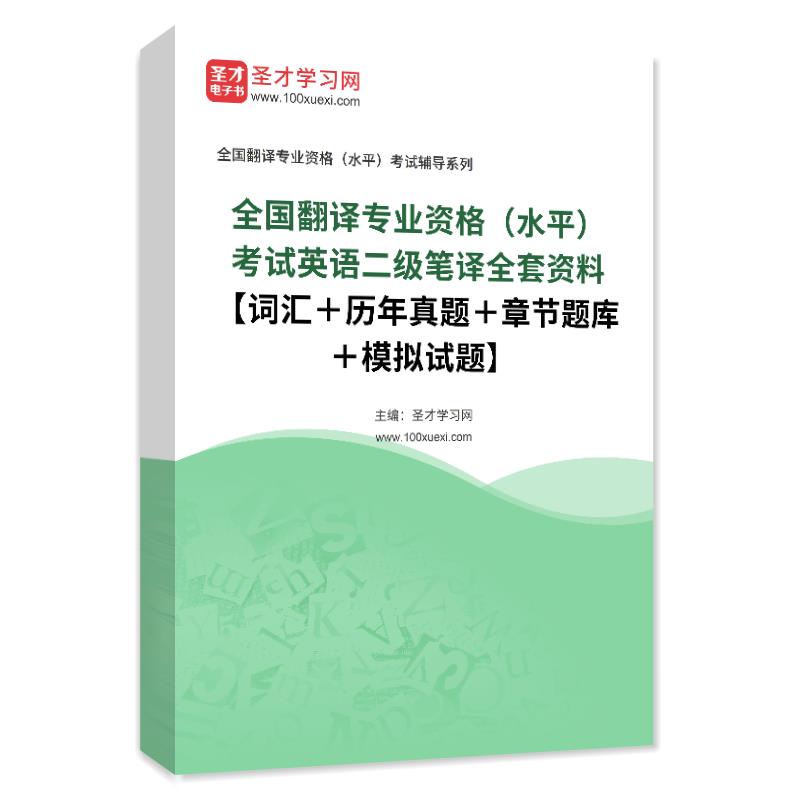 圣才
电子书
圣才学习网
www.100xuexi.com

全国翻译专业资格（水平）考试辅导系列

全国翻译专业资格（水平）考试英语二级笔译全套资料【词汇＋历年真题＋章节题库＋模拟试题】

主编：圣才学习网
www.100xuexi.com